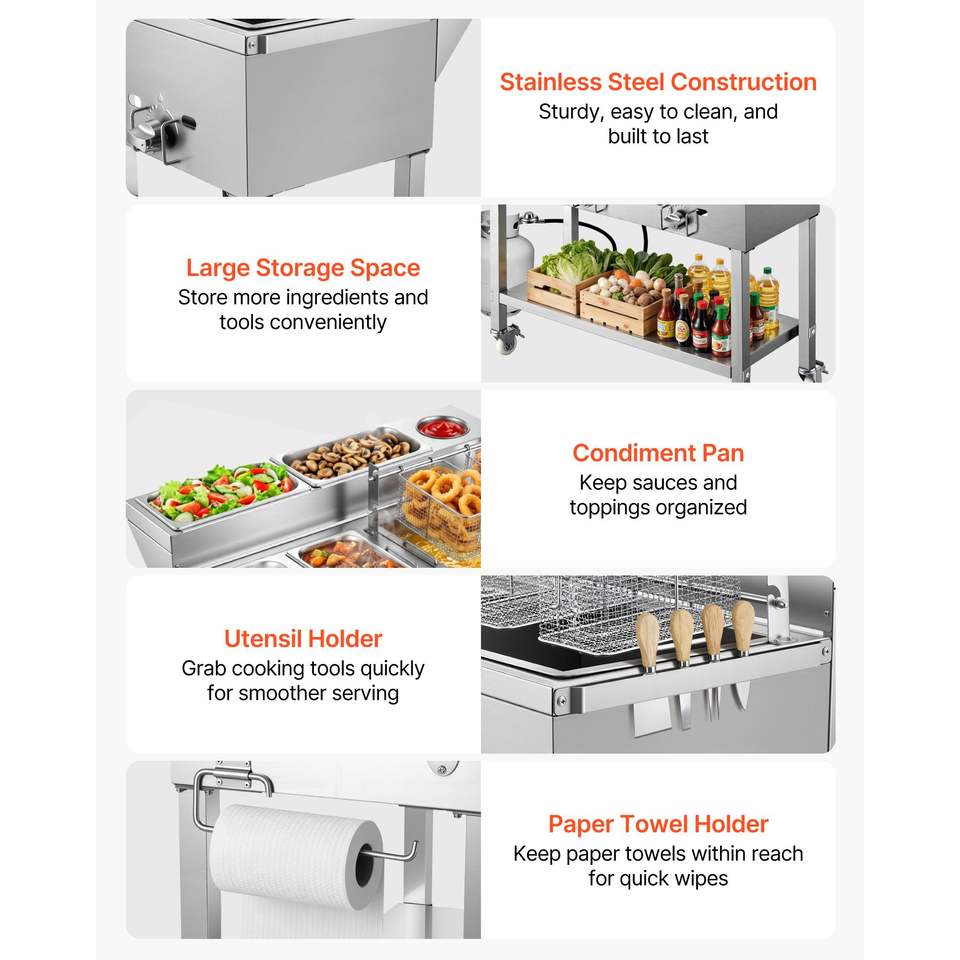 Stainless Steel Construction
Sturdy, easy to clean, and built to last

Large Storage Space
Store more ingredients and tools conveniently

Condiment Pan
Keep sauces and toppings organized

Utensil Holder
Grab cooking tools quickly for smoother serving

Paper Towel Holder
Keep paper towels within reach for quick wipes